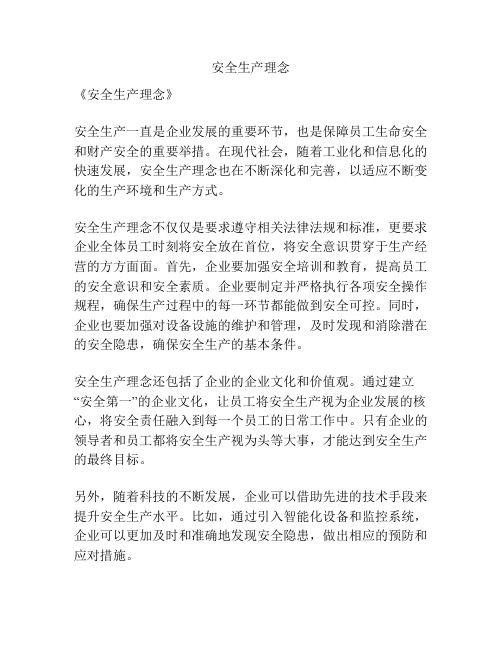 安全生产理念

《安全生产理念》

安全生产一直是企业发展的重要环节，也是保障员工生命安全和财产安全的重要举措。在现代社会，随着工业化和信息化的快速发展，安全生产理念也在不断深化和完善，以适应不断变化的生产环境和生产方式。

安全生产理念不仅仅是要求遵守相关法律法规和标准，更要求企业全体员工时刻将安全放在首位，将安全意识贯穿于生产经营的方方面面。首先，企业要加强安全培训和教育，提高员工的安全意识和安全素质。企业要制定并严格执行各项安全操作规程，确保生产过程中的每一环节都能做到安全可控。同时，企业也要加强对设备设施的维护和管理，及时发现和消除潜在的安全隐患，确保安全生产的基本条件。

安全生产理念还包括了企业的企业文化和价值观。通过建立“安全第一”的企业文化，让员工将安全生产视为企业发展的核心，将安全责任融入到每一个员工的日常工作中。只有企业的领导者和员工都将安全生产视为头等大事，才能达到安全生产的最终目标。

另外，随着科技的不断发展，企业可以借助先进的技术手段来提升安全生产水平。比如，通过引入智能化设备和监控系统，企业可以更加及时和准确地发现安全隐患，做出相应的预防和应对措施。